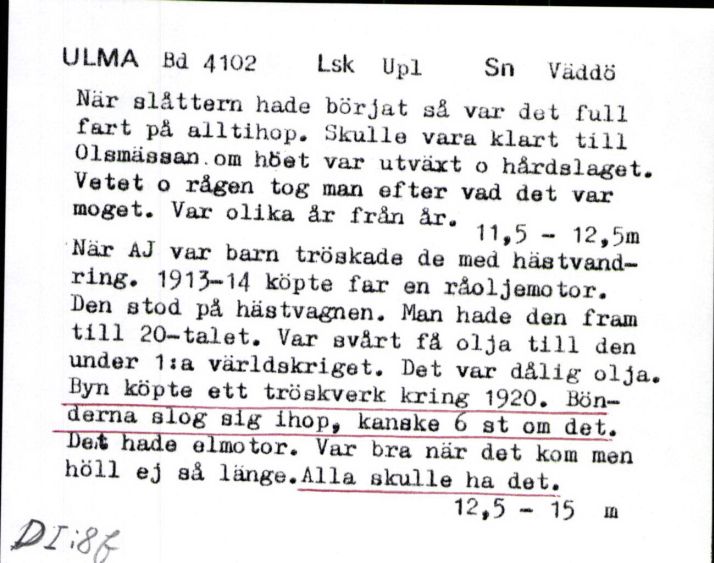 ULMA Bd 4102 Lsk Upl Sn Väddö

När slåttern hade börjat så var det full fart på alltihop. Skulle vara klart till Olsmässan om höet var utväxt o hårdslaget. Vetet o rågen tog man efter vad det var moget. Var olika år från år.
11,5 - 12,5m

När AJ var barn tröskade de med hästvandring. 1913-14 köpte far en råoljemotor. Den stod på hästvagnen. Man hade den fram till 20-talet. Var svårt få olja till den under 1:a världskriget. Det var dålig olja. Byn köpte ett tröskverk kring 1920. Bönderna slog sig ihop, kanske 6 st om det. Det hade elmotor. Var bra när det kom men höll ej så länge. Alla skulle ha det.
12,5 - 15 m

DI:8f